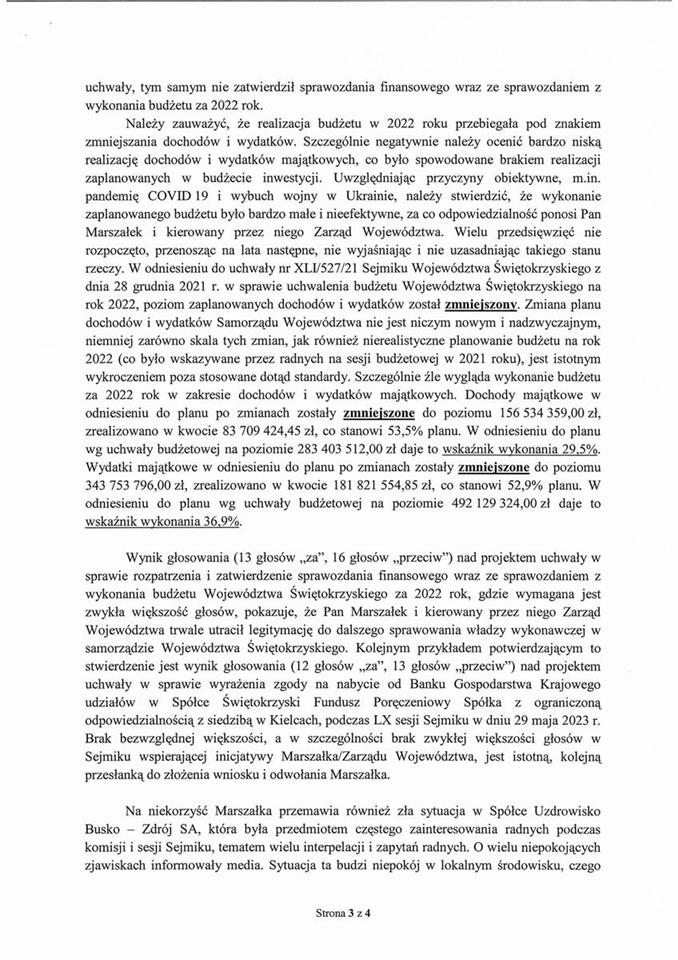 uchwały, tym samym nie zatwierdził sprawozdania finansowego wraz ze sprawozdaniem z wykonania budżetu za 2022 rok.

Należy zauważyć, że realizacja budżetu w 2022 roku przebiegała pod znakiem zmniejszania dochodów i wydatków. Szczególnie negatywnie należy ocenić bardzo niską realizację dochodów i wydatków majątkowych, co było spowodowane brakiem realizacji zaplanowanych w budżecie inwestycji. Uwzględniając przyczyny obiektywne, m.in. pandemię COVID 19 i wybuch wojny w Ukrainie, należy stwierdzić, że wykonanie zaplanowanego budżetu było bardzo małe i nieefektywne, za co odpowiedzialność ponosi Pan Marszałek i kierowany przez niego Zarząd Województwa. Wielu przedsięwzięć nie rozpoczęto, przenosząc na lata następne, nie wyjaśniając i nie uzasadniając takiego stanu rzeczy. W odniesieniu do uchwały nr XLI/527/21 Sejmiku Województwa Świętokrzyskiego z dnia 28 grudnia 2021 r. w sprawie uchwalenia budżetu Województwa Świętokrzyskiego na rok 2022, poziom zaplanowanych dochodów i wydatków został zmniejszony. Zmiana planu dochodów i wydatków Samorządu Województwa nie jest niczym nowym i nadzwyczajnym, niemniej zarówno skala tych zmian, jak również nierealistyczne planowanie budżetu na rok 2022 (co było wskazywane przez radnych na sesji budżetowej w 2021 roku), jest istotnym wykroczeniem poza stosowane dotąd standardy. Szczególnie źle wygląda wykonanie budżetu za 2022 rok w zakresie dochodów i wydatków majątkowych. Dochody majątkowe w odniesieniu do planu po zmianach zostały zmniejszone do poziomu 156 534 359,00 zł, zrealizowano w kwocie 83 709 424,45 zł, co stanowi 53,5% planu. W odniesieniu do planu wg uchwały budżetowej na poziomie 283 403 512,00 zł daje to wskaźnik wykonania 29,5%. Wydatki majątkowe w odniesieniu do planu po zmianach zostały zmniejszone do poziomu 343 753 796,00 zł, zrealizowano w kwocie 181 821 554,85 zł, co stanowi 52,9% planu. W odniesieniu do planu wg uchwały budżetowej na poziomie 492 129 324,00 zł daje to wskaźnik wykonania 36,9%.

Wynik głosowania (13 głosów „za", 16 głosów „przeciw") nad projektem uchwały w sprawie rozpatrzenia i zatwierdzenie sprawozdania finansowego wraz ze sprawozdaniem z wykonania budżetu Województwa Świętokrzyskiego za 2022 rok, gdzie wymagana jest zwykła większość głosów, pokazuje, że Pan Marszałek i kierowany przez niego Zarząd Województwa trwale utracił legitymację do dalszego sprawowania władzy wykonawczej w samorządzie Województwa Świętokrzyskiego. Kolejnym przykładem potwierdzającym to stwierdzenie jest wynik głosowania (12 głosów „za", 13 głosów „przeciw") nad projektem uchwały w sprawie wyrażenia zgody na nabycie od Banku Gospodarstwa Krajowego udziałów w Spółce Świętokrzyski Fundusz Poręczeniowy Spółka z ograniczoną odpowiedzialnością z siedzibą w Kielcach, podczas LX sesji Sejmiku w dniu 29 maja 2023 r. Brak bezwzględnej większości, a w szczególności brak zwykłej większości głosów w Sejmiku wspierającej inicjatywy Marszałka/Zarządu Województwa, jest istotną, kolejną przesłanką do złożenia wniosku i odwołania Marszałka.

Na niekorzyść Marszałka przemawia również zła sytuacja w Spółce Uzdrowisko Busko – Zdrój SA, która była przedmiotem częstego zainteresowania radnych podczas komisji i sesji Sejmiku, tematem wielu interpelacji i zapytań radnych. O wielu niepokojących zjawiskach informowały media. Sytuacja ta budzi niepokój w lokalnym środowisku, czego

Strona 3 z 4